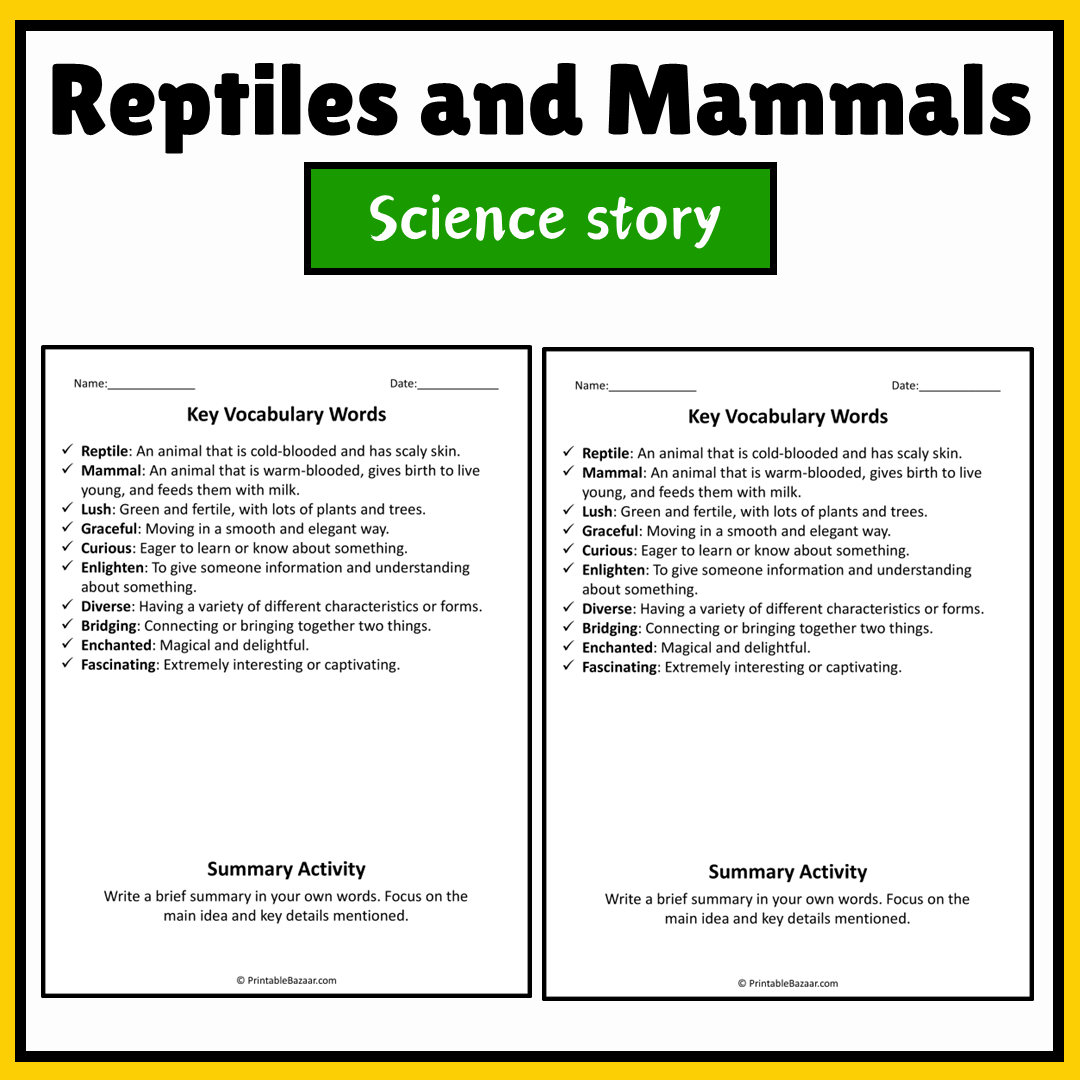 Reptiles and Mammals

Science story

Name:____

Date:____

Key Vocabulary Words

✓ Reptile: An animal that is cold-blooded and has scaly skin.
✓ Mammal: An animal that is warm-blooded, gives birth to live young, and feeds them with milk.
✓ Lush: Green and fertile, with lots of plants and trees.
✓ Graceful: Moving in a smooth and elegant way.
✓ Curious: Eager to learn or know about something.
✓ Enlighten: To give someone information and understanding about something.
✓ Diverse: Having a variety of different characteristics or forms.
✓ Bridging: Connecting or bringing together two things.
✓ Enchanted: Magical and delightful.
✓ Fascinating: Extremely interesting or captivating.

Summary Activity

Write a brief summary in your own words. Focus on the main idea and key details mentioned.

© PrintableBazaar.com

Name:____

Date:____

Key Vocabulary Words

✓ Reptile: An animal that is cold-blooded and has scaly skin.
✓ Mammal: An animal that is warm-blooded, gives birth to live young, and feeds them with milk.
✓ Lush: Green and fertile, with lots of plants and trees.
✓ Graceful: Moving in a smooth and elegant way.
✓ Curious: Eager to learn or know about something.
✓ Enlighten: To give someone information and understanding about something.
✓ Diverse: Having a variety of different characteristics or forms.
✓ Bridging: Connecting or bringing together two things.
✓ Enchanted: Magical and delightful.
✓ Fascinating: Extremely interesting or captivating.

Summary Activity

Write a brief summary in your own words. Focus on the main idea and key details mentioned.

© PrintableBazaar.com